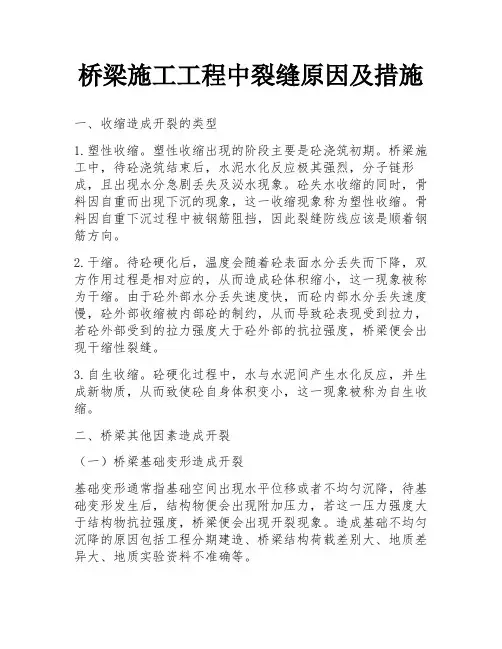 桥梁施工工程中裂缝原因及措施

一、收缩造成开裂的类型

1. 塑性收缩。塑性收缩出现的阶段主要是砼浇筑初期。桥梁施工中，待砼浇筑结束后，水泥水化反应极其强烈，分子链形成，且出现水分急剧丢失及泌水现象。砼失水收缩的同时，骨料因自重而出现下沉的现象，这一收缩现象称为塑性收缩。骨料因自重下沉过程中被钢筋阻挡，因此裂缝防线应该是顺着钢筋方向。

2. 干缩。待砼硬化后，温度会随着砼表面水分丢失而下降，双方作用过程是相对应的，从而造成砼体积缩小，这一现象被称为干缩。由于砼外部水分丢失速度快，而砼内部水分丢失速度慢，砼外部收缩被内部砼的制约，从而导致砼表现受到拉力，若砼外部受到的拉力强度大于砼外部的抗拉强度，桥梁便会出现干缩性裂缝。

3. 自生收缩。砼硬化过程中，水与水泥间产生水化反应，并生成新物质，从而致使砼自身体积变小，这一现象被称为自生收缩。

二、桥梁其他因素造成开裂

（一）桥梁基础变形造成开裂

基础变形通常指基础空间出现水平位移或者不均匀沉降，待基础变形发生后，结构物便会出现附加压力，若这一压力强度大于结构物抗拉强度，桥梁便会出现开裂现象。造成基础不均匀沉降的原因包括工程分期建造、桥梁结构荷载差别大、地质差异大、地质实验资料不准确等。